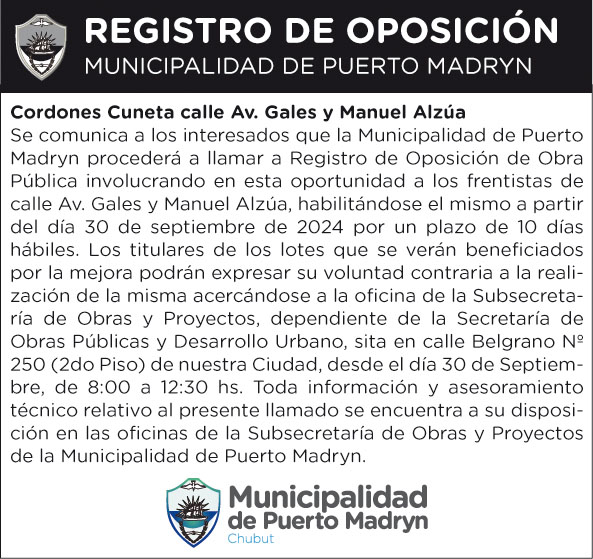 REGISTRO DE OPOSICIÓN
MUNICIPALIDAD DE PUERTO MADRYN

Cordones Cuneta calle Av. Gales y Manuel Alzúa
Se comunica a los interesados que la Municipalidad de Puerto Madryn procederá a llamar a Registro de Oposición de Obra Pública involucrando en esta oportunidad a los frentistas de calle Av. Gales y Manuel Alzúa, habilitándose el mismo a partir del día 30 de septiembre de 2024 por un plazo de 10 días hábiles. Los titulares de los lotes que se verán beneficiados por la mejora podrán expresar su voluntad contraria a la realización de la misma acercándose a la oficina de la Subsecretaría de Obras y Proyectos, dependiente de la Secretaría de Obras Públicas y Desarrollo Urbano, sita en calle Belgrano Nº 250 (2do Piso) de nuestra Ciudad, desde el día 30 de Septiembre, de 8:00 a 12:30 hs. Toda información y asesoramiento técnico relativo al presente llamado se encuentra a su disposición en las oficinas de la Subsecretaría de Obras y Proyectos de la Municipalidad de Puerto Madryn.

Municipalidad
de Puerto Madryn
Chubut